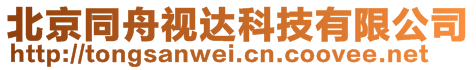 北京同舟视达科技有限公司
http://tongsanwei.cn.coovee.net